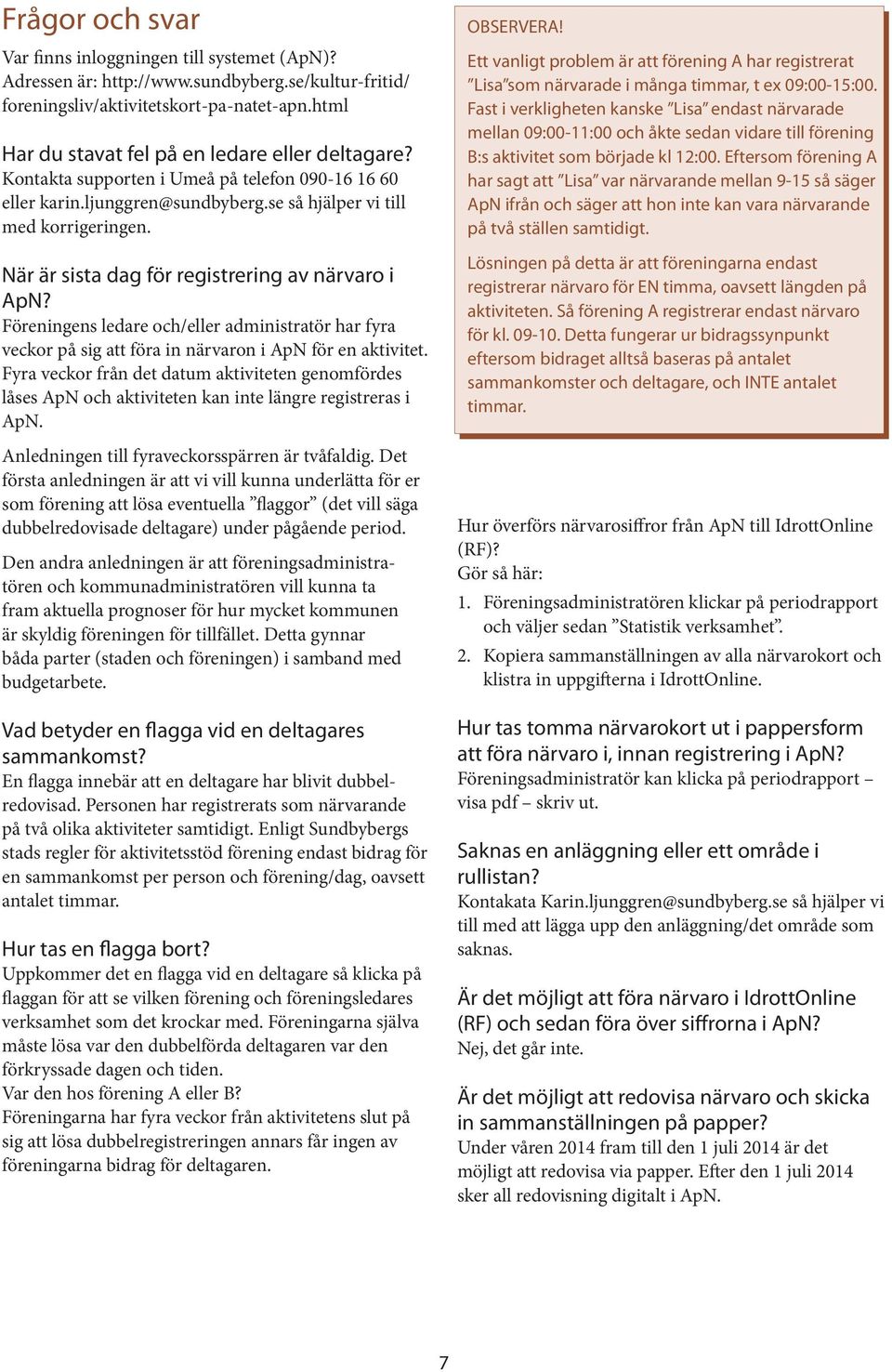 Frågor och svar

Var finns inloggningen till systemet (ApN)? Adressen är: http://www.sundbyberg.se/kultur-fritid/foreningsliv/aktivitetskort-pa-natet-apn.html

Har du stavat fel på en ledare eller deltagare?
Kontakta supporten i Umeå på telefon 090-16 16 60 eller karin.ljunggren@sundbyberg.se så hjälper vi till med korrigeringen.

När är sista dag för registrering av närvaro i ApN?
Föreningens ledare och/eller administratör har fyra veckor på sig att föra in närvaron i ApN för en aktivitet. Fyra veckor från det datum aktiviteten genomfördes låses ApN och aktiviteten kan inte längre registreras i ApN.

Anledningen till fyraveckorsspärren är tvåfaldig. Det första anledningen är att vi vill kunna underlätta för er som förening att lösa eventuella ”flaggor” (det vill säga dubbelredovisade deltagare) under pågående period.

Den andra anledningen är att föreningsadministratören och kommunadministratören vill kunna ta fram aktuella prognoser för hur mycket kommunen är skyldig föreningen för tillfället. Detta gynnar båda parter (staden och föreningen) i samband med budgetarbete.

Vad betyder en flagga vid en deltagares sammankomst?
En flagga innebär att en deltagare har blivit dubbelredovisad. Personen har registrerats som närvarande på två olika aktiviteter samtidigt. Enligt Sundbybergs stads regler för aktivitetsstöd förening endast bidrag för en sammankomst per person och förening/dag, oavsett antalet timmar.

Hur tas en flagga bort?
Uppkommer det en flagga vid en deltagare så klicka på flaggan för att se vilken förening och föreningsledares verksamhet som det krockar med. Föreningarna själva måste lösa var den dubbelförda deltagaren var den förkryssade dagen och tiden.
Var den hos förening A eller B?
Föreningarna har fyra veckor från aktivitetens slut på sig att lösa dubbelregistreringen annars får ingen av föreningarna bidrag för deltagaren.

OBSERVERA!
Ett vanligt problem är att förening A har registrerat ”Lisa”som närvarade i många timmar, t ex 09:00-15:00. Fast i verkligheten kanske ”Lisa” endast närvarade mellan 09:00-11:00 och åkte sedan vidare till förening B:s aktivitet som började kl 12:00. Eftersom förening A har sagt att ”Lisa” var närvarande mellan 9-15 så säger ApN ifrån och säger att hon inte kan vara närvarande på två ställen samtidigt.

Lösningen på detta är att föreningarna endast registrerar närvaro för EN timma, oavsett längden på aktiviteten. Så förening A registrerar endast närvaro för kl. 09-10. Detta fungerar ur bidragssynpunkt eftersom bidraget alltså baseras på antalet sammankomster och deltagare, och INTE antalet timmar.

Hur överförs närvarosiffror från ApN till IdrottOnline (RF)?
Gör så här:
1. Föreningsadministratören klickar på periodrapport och väljer sedan ”Statistik verksamhet”.
2. Kopiera sammanställningen av alla närvarokort och klistra in uppgifterna i IdrottOnline.

Hur tas tomma närvarokort ut i pappersform att föra närvaro i, innan registrering i ApN?
Föreningsadministratör kan klicka på periodrapport – visa pdf – skriv ut.

Saknas en anläggning eller ett område i rullistan?
Kontakata Karin.ljunggren@sundbyberg.se så hjälper vi till med att lägga upp den anläggning/det område som saknas.

Är det möjligt att föra närvaro i IdrottOnline (RF) och sedan föra över siffrorna i ApN?
Nej, det går inte.

Är det möjligt att redovisa närvaro och skicka in sammanställningen på papper?
Under våren 2014 fram till den 1 juli 2014 är det möjligt att redovisa via papper. Efter den 1 juli 2014 sker all redovisning digitalt i ApN.

7